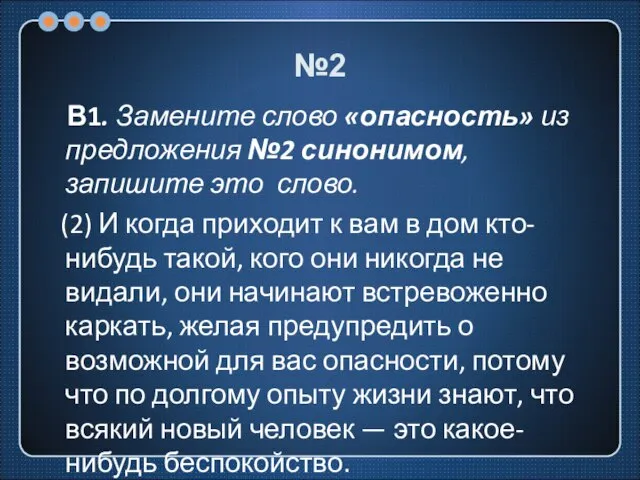 №2

В1. Замените слово «опасность» из предложения №2 синонимом, запишите это слово.

(2) И когда приходит к вам в дом кто-нибудь такой, кого они никогда не видали, они начинают встревоженно каркать, желая предупредить о возможной для вас опасности, потому что по долгому опыту жизни знают, что всякий новый человек — это какое-нибудь беспокойство.